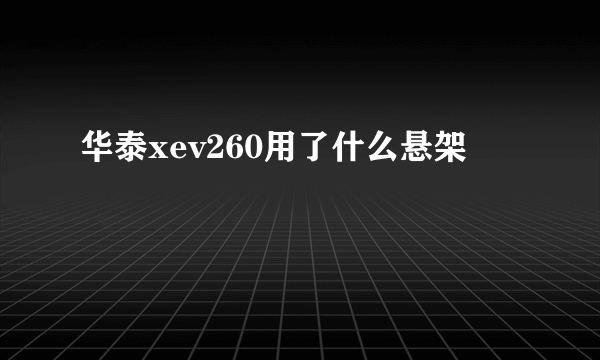 华泰xev260用了什么悬架